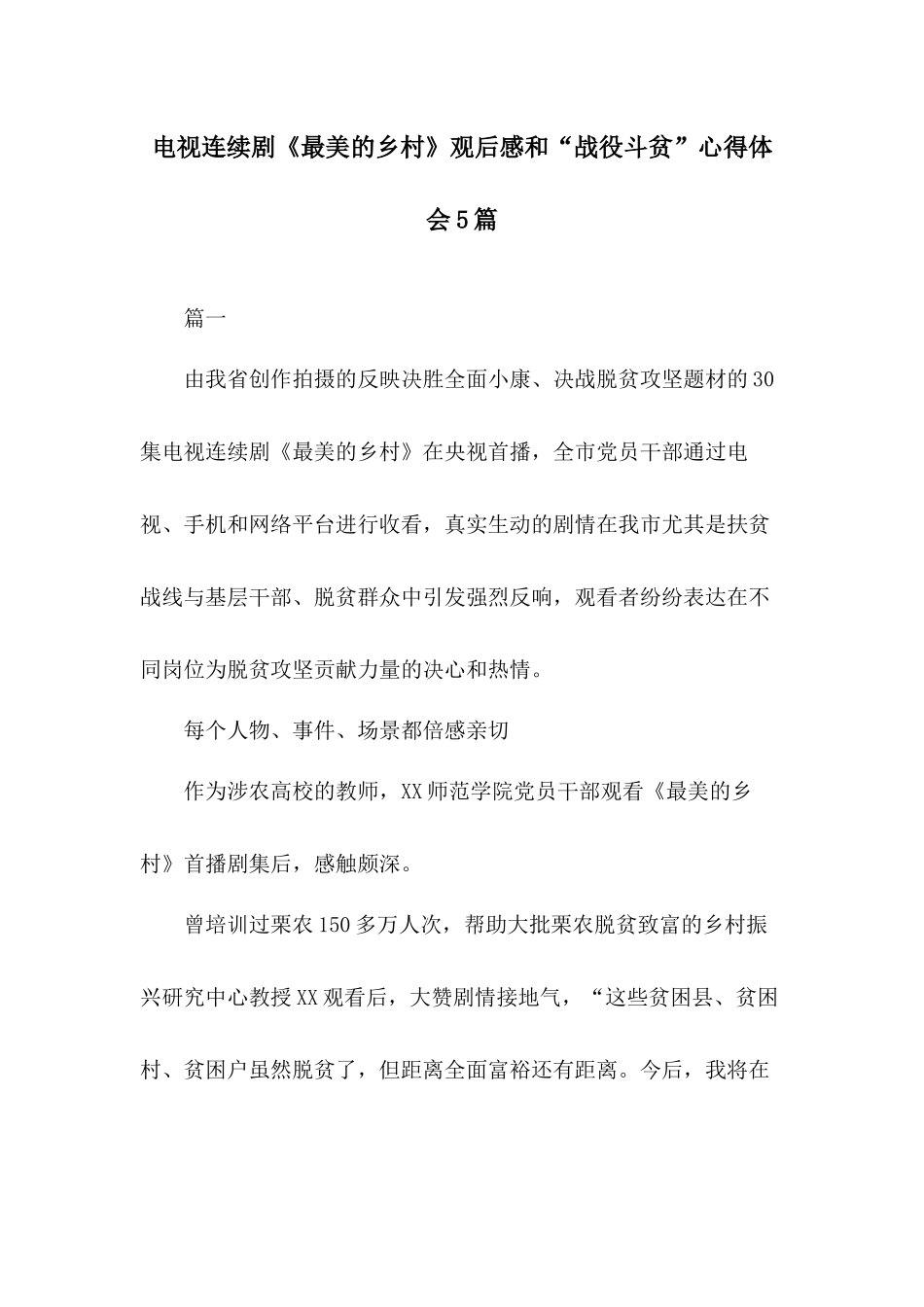 电视连续剧《最美的乡村》观后感和“战役斗贫”心得体会5篇

篇一

由我省创作拍摄的反映决胜全面小康、决战脱贫攻坚题材的30集电视连续剧《最美的乡村》在央视首播，全市党员干部通过电视、手机和网络平台进行收看，真实生动的剧情在我市尤其是扶贫战线与基层干部、脱贫群众中引发强烈反响，观看者纷纷表达在不同岗位为脱贫攻坚贡献力量的决心和热情。

每个人物、事件、场景都倍感亲切

作为涉农高校的教师，XX师范学院党员干部观看《最美的乡村》首播剧集后，感触颇深。

曾培训过栗农150多万人次，帮助大批栗农脱贫致富的乡村振兴研究中心教授XX观看后，大赞剧情接地气，“这些贫困县、贫困村、贫困户虽然脱贫了，但距离全面富裕还有距离。今后，我将在